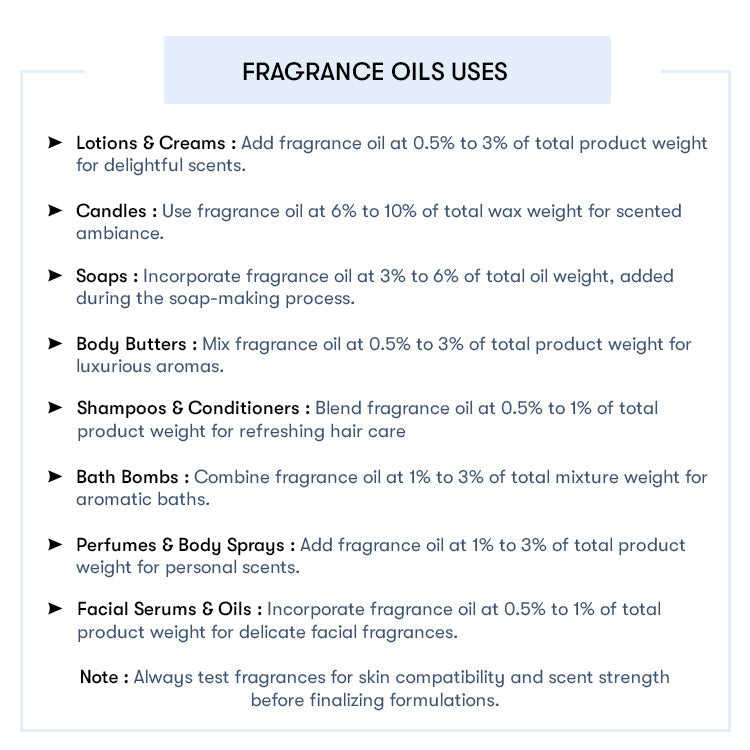 FRAGRANCE OILS USES

➤ Lotions & Creams : Add fragrance oil at 0.5% to 3% of total product weight for delightful scents.

➤ Candles : Use fragrance oil at 6% to 10% of total wax weight for scented ambiance.

➤ Soaps : Incorporate fragrance oil at 3% to 6% of total oil weight, added during the soap-making process.

➤ Body Butters : Mix fragrance oil at 0.5% to 3% of total product weight for luxurious aromas.

➤ Shampoos & Conditioners : Blend fragrance oil at 0.5% to 1% of total product weight for refreshing hair care

➤ Bath Bombs : Combine fragrance oil at 1% to 3% of total mixture weight for aromatic baths.

➤ Perfumes & Body Sprays : Add fragrance oil at 1% to 3% of total product weight for personal scents.

➤ Facial Serums & Oils : Incorporate fragrance oil at 0.5% to 1% of total product weight for delicate facial fragrances.

Note : Always test fragrances for skin compatibility and scent strength before finalizing formulations.